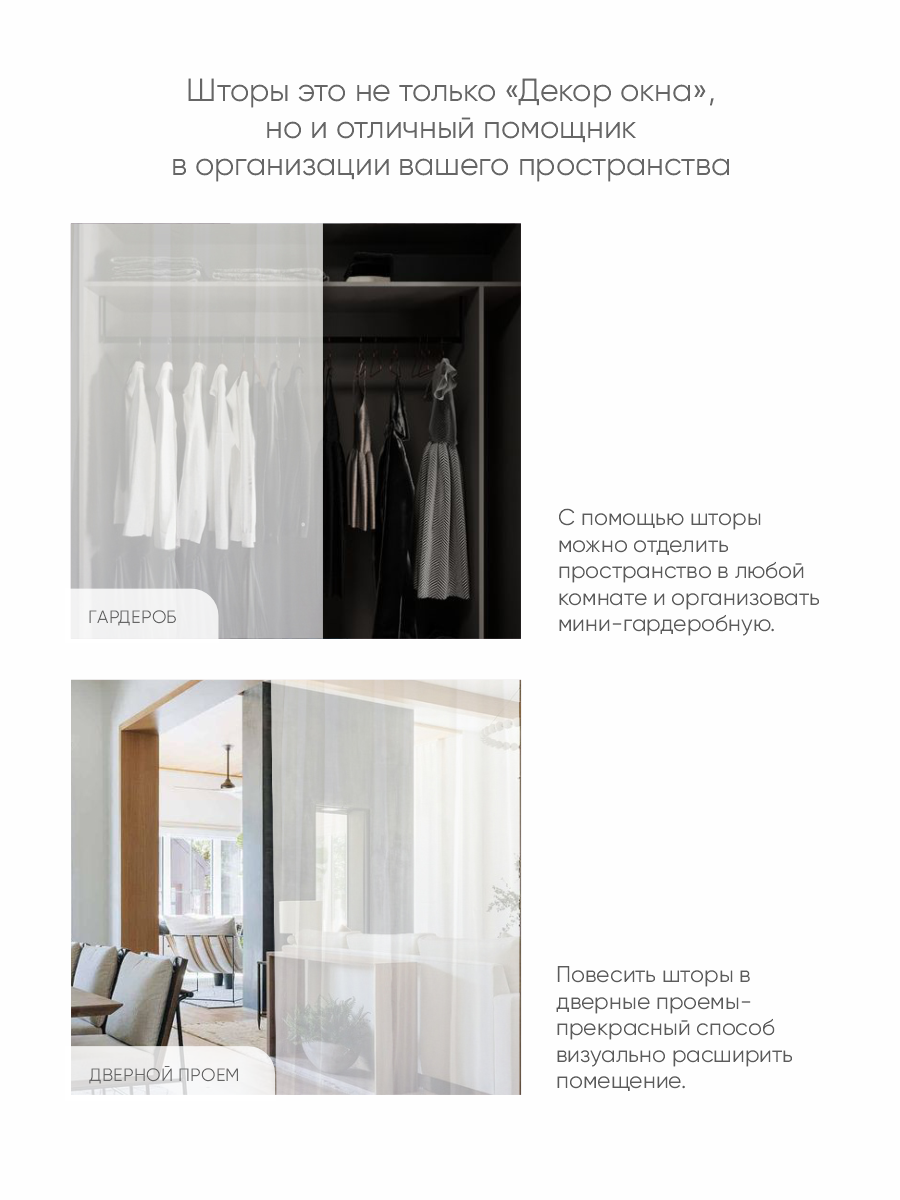 Шторы это не только «Декор окна», но и отличный помощник в организации вашего пространства

ГАРДЕРОБ

С помощью шторы можно отделить пространство в любой комнате и организовать мини-гардеробную.

ДВЕРНОЙ ПРОЕМ

Повесить шторы в дверные проемы- прекрасный способ визуально расширить помещение.